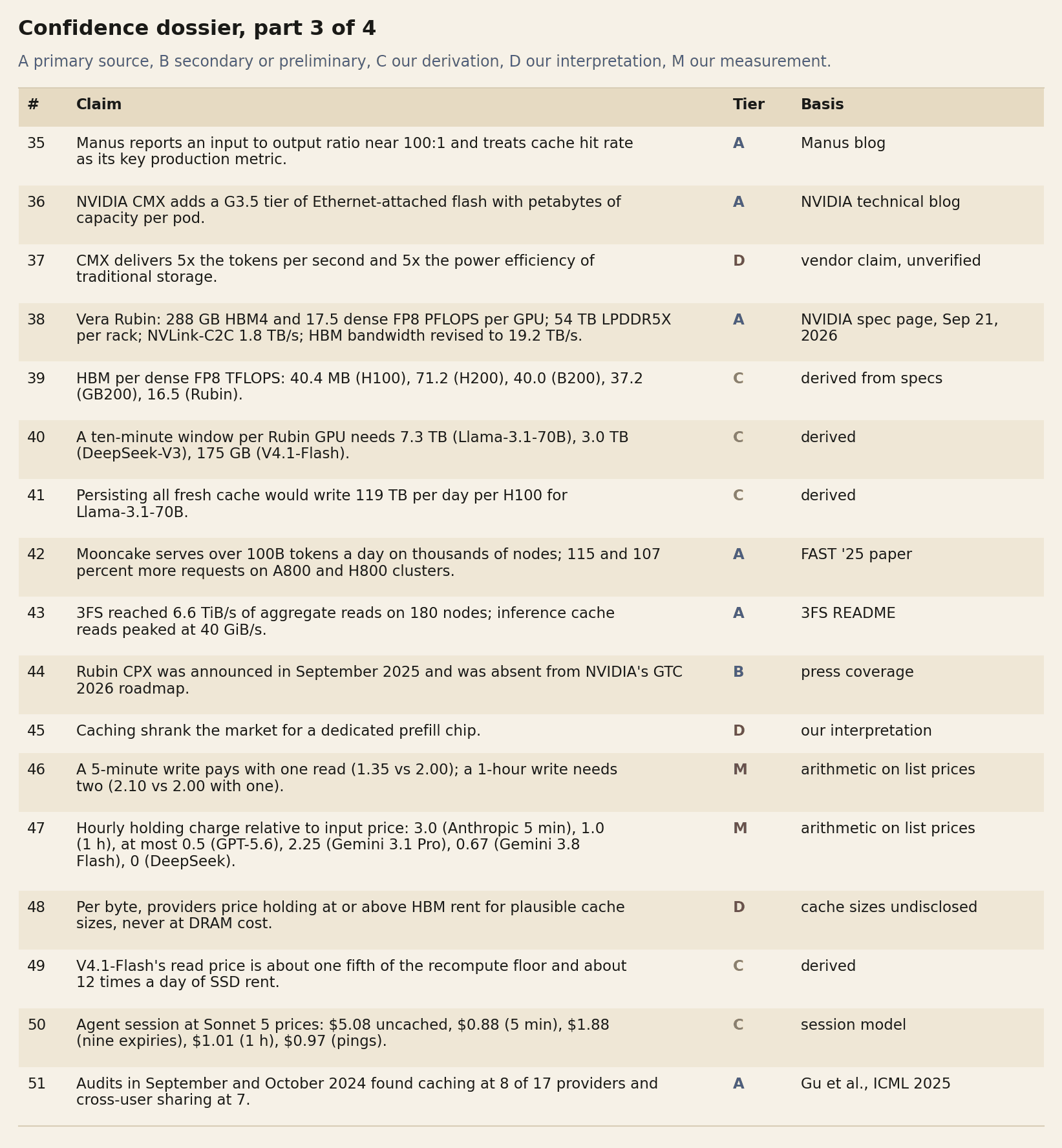 Confidence dossier, part 3 of 4

A primary source, B secondary or preliminary, C our derivation, D our interpretation, M our measurement.

| # | Claim | Tier | Basis |
|---|---|---|---|
| 35 | Manus reports an input to output ratio near 100:1 and treats cache hit rate as its key production metric. | A | Manus blog |
| 36 | NVIDIA CMX adds a G3.5 tier of Ethernet-attached flash with petabytes of capacity per pod. | A | NVIDIA technical blog |
| 37 | CMX delivers 5x the tokens per second and 5x the power efficiency of traditional storage. | D | vendor claim, unverified |
| 38 | Vera Rubin: 288 GB HBM4 and 17.5 dense FP8 PFLOPS per GPU; 54 TB LPDDR5X per rack; NVLink-C2C 1.8 TB/s; HBM bandwidth revised to 19.2 TB/s. | A | NVIDIA spec page, Sep 21, 2026 |
| 39 | HBM per dense FP8 TFLOPS: 40.4 MB (H100), 71.2 (H200), 40.0 (B200), 37.2 (GB200), 16.5 (Rubin). | C | derived from specs |
| 40 | A ten-minute window per Rubin GPU needs 7.3 TB (Llama-3.1-70B), 3.0 TB (DeepSeek-V3), 175 GB (V4.1-Flash). | C | derived |
| 41 | Persisting all fresh cache would write 119 TB per day per H100 for Llama-3.1-70B. | C | derived |
| 42 | Mooncake serves over 100B tokens a day on thousands of nodes; 115 and 107 percent more requests on A800 and H800 clusters. | A | FAST '25 paper |
| 43 | 3FS reached 6.6 TiB/s of aggregate reads on 180 nodes; inference cache reads peaked at 40 GiB/s. | A | 3FS README |
| 44 | Rubin CPX was announced in September 2025 and was absent from NVIDIA's GTC 2026 roadmap. | B | press coverage |
| 45 | Caching shrank the market for a dedicated prefill chip. | D | our interpretation |
| 46 | A 5-minute write pays with one read (1.35 vs 2.00); a 1-hour write needs two (2.10 vs 2.00 with one). | M | arithmetic on list prices |
| 47 | Hourly holding charge relative to input price: 3.0 (Anthropic 5 min), 1.0 (1 h), at most 0.5 (GPT-5.6), 2.25 (Gemini 3.1 Pro), 0.67 (Gemini 3.8 Flash), 0 (DeepSeek). | M | arithmetic on list prices |
| 48 | Per byte, providers price holding at or above HBM rent for plausible cache sizes, never at DRAM cost. | D | cache sizes undisclosed |
| 49 | V4.1-Flash's read price is about one fifth of the recompute floor and about 12 times a day of SSD rent. | C | derived |
| 50 | Agent session at Sonnet 5 prices: $5.08 uncached, $0.88 (5 min), $1.88 (nine expiries), $1.01 (1 h), $0.97 (pings). | C | session model |
| 51 | Audits in September and October 2024 found caching at 8 of 17 providers and cross-user sharing at 7. | A | Gu et al., ICML 2025 |